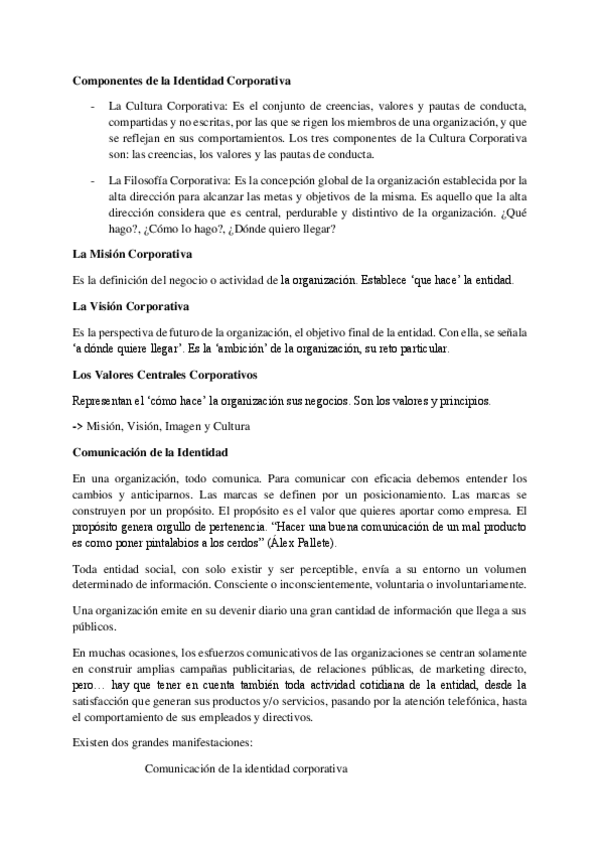 Componentes de la Identidad Corporativa

- La Cultura Corporativa: Es el conjunto de creencias, valores y pautas de conducta, compartidas y no escritas, por las que se rigen los miembros de una organización, y que se reflejan en sus comportamientos. Los tres componentes de la Cultura Corporativa son: las creencias, los valores y las pautas de conducta.

- La Filosofía Corporativa: Es la concepción global de la organización establecida por la alta dirección para alcanzar las metas y objetivos de la misma. Es aquello que la alta dirección considera que es central, perdurable y distintivo de la organización. ¿Qué hago?, ¿Cómo lo hago?, ¿Dónde quiero llegar?

La Misión Corporativa

Es la definición del negocio o actividad de la organización. Establece 'que hace' la entidad.

La Visión Corporativa

Es la perspectiva de futuro de la organización, el objetivo final de la entidad. Con ella, se señala 'a dónde quiere llegar'. Es la 'ambición' de la organización, su reto particular.

Los Valores Centrales Corporativos

Representan el 'cómo hace' la organización sus negocios. Son los valores y principios.

-> Misión, Visión, Imagen y Cultura

Comunicación de la Identidad

En una organización, todo comunica. Para comunicar con eficacia debemos entender los cambios y anticiparnos. Las marcas se definen por un posicionamiento. Las marcas se construyen por un propósito. El propósito es el valor que quieres aportar como empresa. El propósito genera orgullo de pertenencia. "Hacer una buena comunicación de un mal producto es como poner pintalabios a los cerdos" (Álex Pallete).

Toda entidad social, con solo existir y ser perceptible, envía a su entorno un volumen determinado de información. Consciente o inconscientemente, voluntaria o involuntariamente.

Una organización emite en su devenir diario una gran cantidad de información que llega a sus públicos.

En muchas ocasiones, los esfuerzos comunicativos de las organizaciones se centran solamente en construir amplias campañas publicitarias, de relaciones públicas, de marketing directo, pero… hay que tener en cuenta también toda actividad cotidiana de la entidad, desde la satisfacción que generan sus productos y/o servicios, pasando por la atención telefónica, hasta el comportamiento de sus empleados y directivos.

Existen dos grandes manifestaciones:

Comunicación de la identidad corporativa